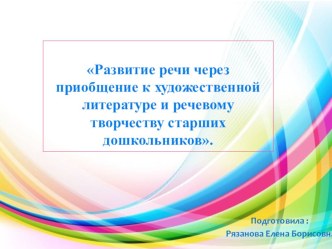 «Развитие речи через приобщение к художественной литературе и речевому творчеству старших дошкольников».

Подготовила :
Рязанова Елена Борисовн